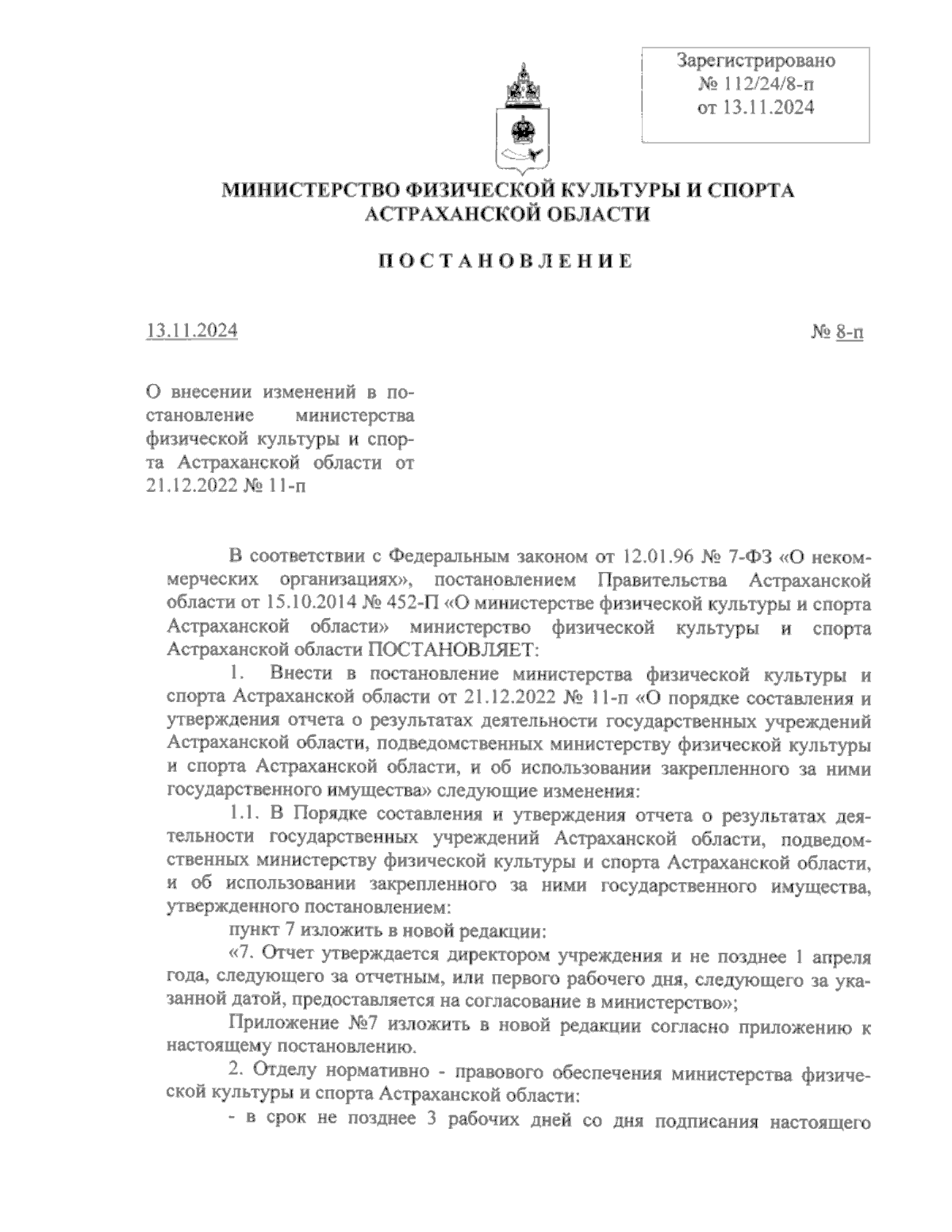 Зарегистрировано
№ 112/24/8-п
от 13.11.2024

МИНИСТЕРСТВО ФИЗИЧЕСКОЙ КУЛЬТУРЫ И СПОРТА АСТРАХАНСКОЙ ОБЛАСТИ

ПОСТАНОВЛЕНИЕ

13.11.2024

№ 8-п

О внесении изменений в постановление министерства физической культуры и спорта Астраханской области от 21.12.2022 № 11-п

В соответствии с Федеральным законом от 12.01.96 № 7-ФЗ «О некоммерческих организациях», постановлением Правительства Астраханской области от 15.10.2014 № 452-П «О министерстве физической культуры и спорта Астраханской области» министерство физической культуры и спорта Астраханской области ПОСТАНОВЛЯЕТ:

1. Внести в постановление министерства физической культуры и спорта Астраханской области от 21.12.2022 № 11-п «О порядке составления и утверждения отчета о результатах деятельности государственных учреждений Астраханской области, подведомственных министерству физической культуры и спорта Астраханской области, и об использовании закрепленного за ними государственного имущества» следующие изменения:

1.1. В Порядке составления и утверждения отчета о результатах деятельности государственных учреждений Астраханской области, подведомственных министерству физической культуры и спорта Астраханской области, и об использовании закрепленного за ними государственного имущества, утвержденного постановлением:

пункт 7 изложить в новой редакции:

«7. Отчет утверждается директором учреждения и не позднее 1 апреля года, следующего за отчетным, или первого рабочего дня, следующего за указанной датой, предоставляется на согласование в министерство»;

Приложение №7 изложить в новой редакции согласно приложению к настоящему постановлению.

2. Отделу нормативно - правового обеспечения министерства физической культуры и спорта Астраханской области:

- в срок не позднее 3 рабочих дней со дня подписания настоящего